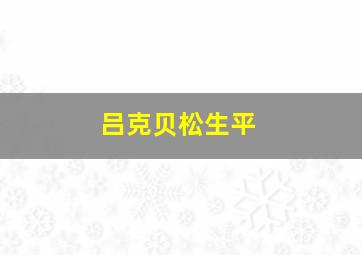 吕克贝松生平